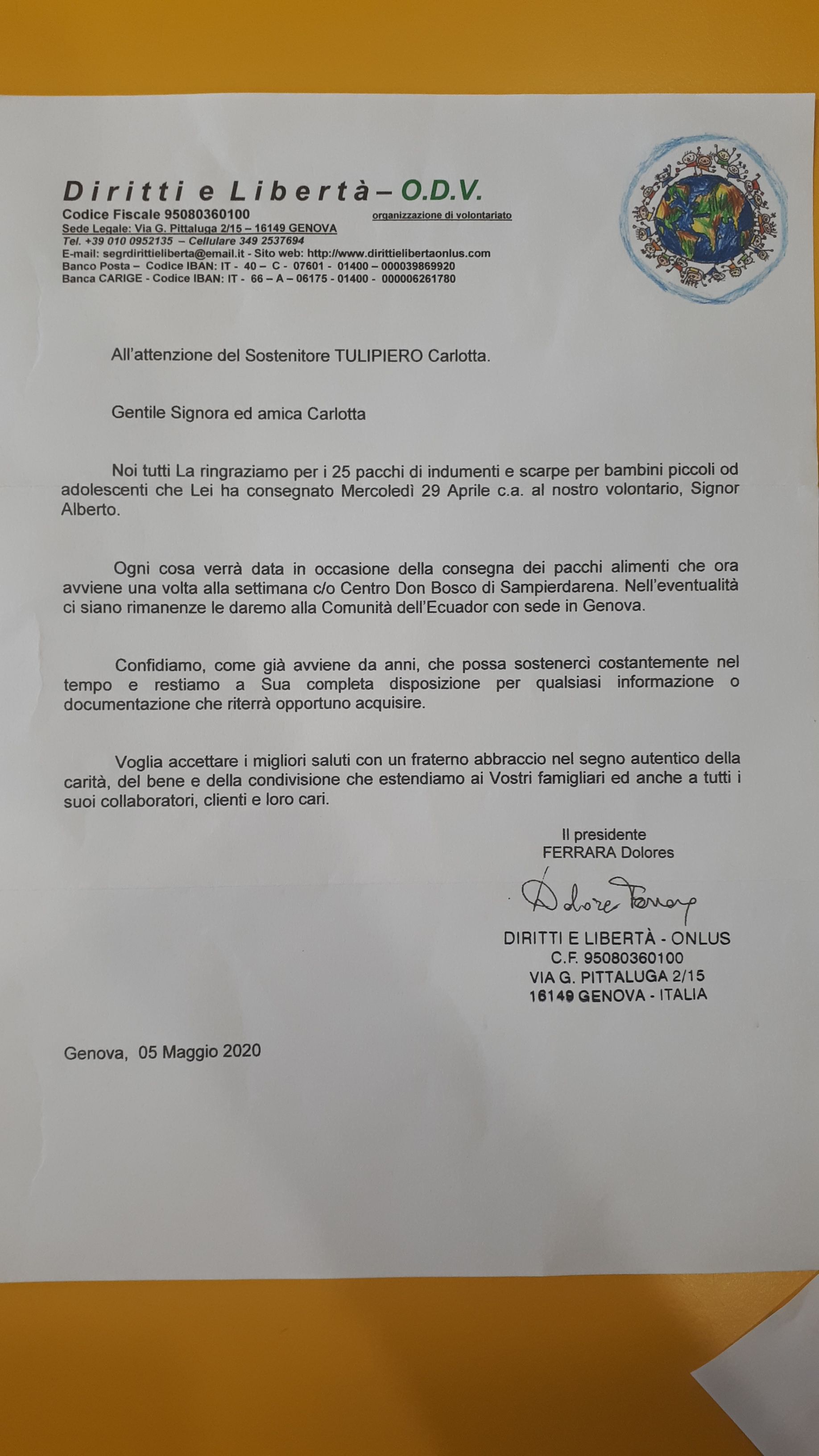 Diritti e Libertà – O.D.V.
Codice Fiscale 95080360100
organizzazione di volontariato
Sede Legale: Via G. Pittaluga 2/15 – 16149 GENOVA
Tel. +39 010 0952135 – Cellulare 349 2537694
E-mail: segrdirittieliberta@email.it - Sito web: http://www.dirittielibertaonlus.com
Banco Posta – Codice IBAN: IT - 40 – C - 07601 - 01400 – 000039869920
Banca CARIGE - Codice IBAN: IT - 66 – A – 06175 - 01400 - 000006261780

All'attenzione del Sostenitore TULIPIERO Carlotta.

Gentile Signora ed amica Carlotta

Noi tutti La ringraziamo per i 25 pacchi di indumenti e scarpe per bambini piccoli od adolescenti che Lei ha consegnato Mercoledì 29 Aprile c.a. al nostro volontario, Signor Alberto.

Ogni cosa verrà data in occasione della consegna dei pacchi alimenti che ora avviene una volta alla settimana c/o Centro Don Bosco di Sampierdarena. Nell'eventualità ci siano rimanenze le daremo alla Comunità dell'Ecuador con sede in Genova.

Confidiamo, come già avviene da anni, che possa sostenerci costantemente nel tempo e restiamo a Sua completa disposizione per qualsiasi informazione o documentazione che riterrà opportuno acquisire.

Voglia accettare i migliori saluti con un fraterno abbraccio nel segno autentico della carità, del bene e della condivisione che estendiamo ai Vostri famigliari ed anche a tutti i suoi collaboratori, clienti e loro cari.

Il presidente
FERRARA Dolores

Dolores Ferrara

DIRITTI E LIBERTÀ - ONLUS
C.F. 95080360100
VIA G. PITTALUGA 2/15
16149 GENOVA - ITALIA

Genova, 05 Maggio 2020